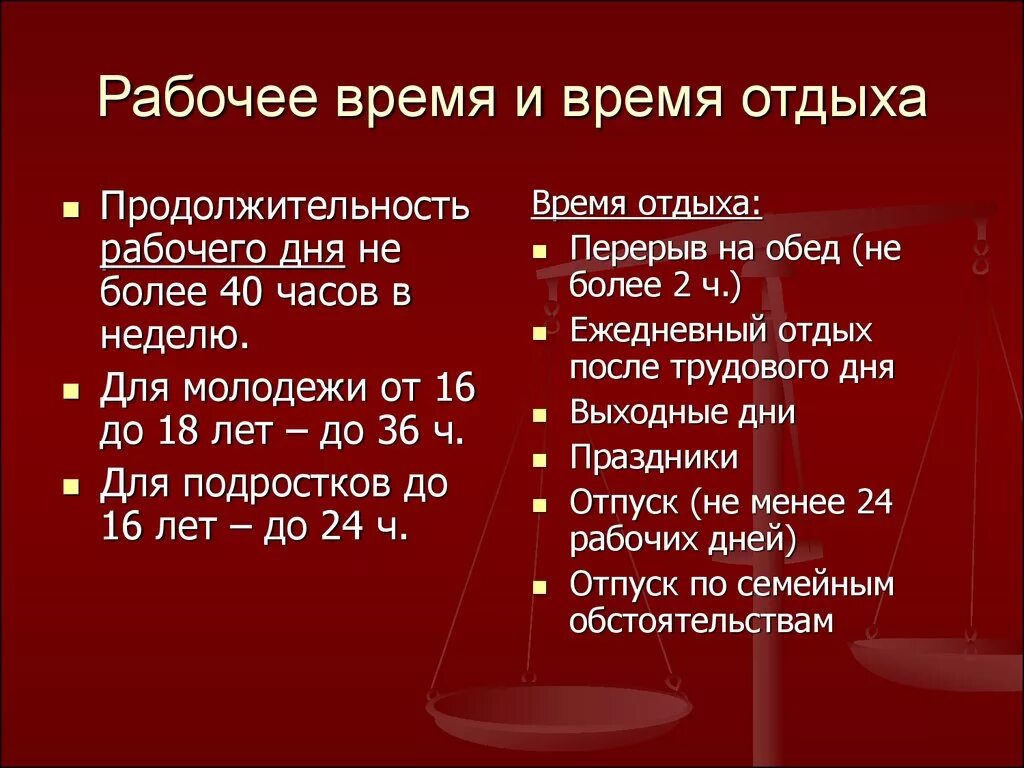 Рабочее время и время отдыха

- Продолжительность рабочего дня не более 40 часов в неделю.
- Для молодежи от 16 до 18 лет – до 36 ч.
- Для подростков до 16 лет – до 24 ч.

Время отдыха:

- Перерыв на обед (не более 2 ч.)
- Ежедневный отдых после трудового дня
- Выходные дни
- Праздники
- Отпуск (не менее 24 рабочих дней)
- Отпуск по семейным обстоятельствам